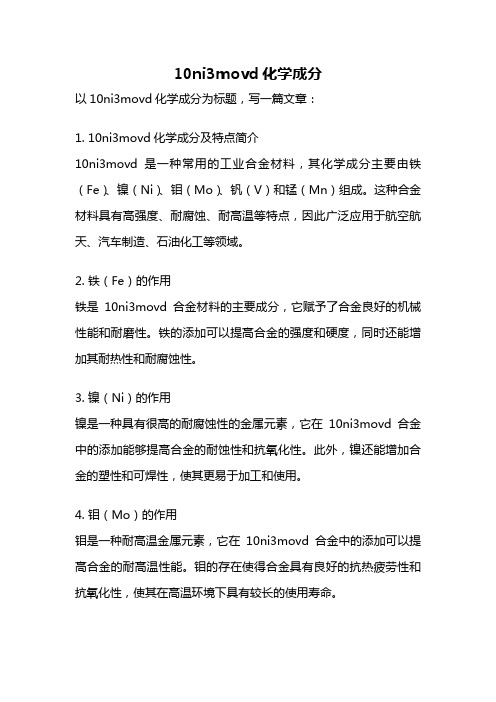 10ni3movd 化学成分

以 10ni3movd 化学成分为标题，写一篇文章：

1. 10ni3movd 化学成分及特点简介

10ni3movd 是一种常用的工业合金材料，其化学成分主要由铁（Fe）、镍（Ni）、钼（Mo）、钒（V）和锰（Mn）组成。这种合金材料具有高强度、耐腐蚀、耐高温等特点，因此广泛应用于航空航天、汽车制造、石油化工等领域。

2. 铁（Fe）的作用

铁是 10ni3movd 合金材料的主要成分，它赋予了合金良好的机械性能和耐磨性。铁的添加可以提高合金的强度和硬度，同时还能增加其耐热性和耐腐蚀性。

3. 镍（Ni）的作用

镍是一种具有很高的耐腐蚀性的金属元素，它在 10ni3movd 合金中的添加能够提高合金的耐蚀性和抗氧化性。此外，镍还能增加合金的塑性和可焊性，使其更易于加工和使用。

4. 钼（Mo）的作用

钼是一种耐高温金属元素，它在 10ni3movd 合金中的添加可以提高合金的耐高温性能。钼的存在使得合金具有良好的抗热疲劳性和抗氧化性，使其在高温环境下具有较长的使用寿命。